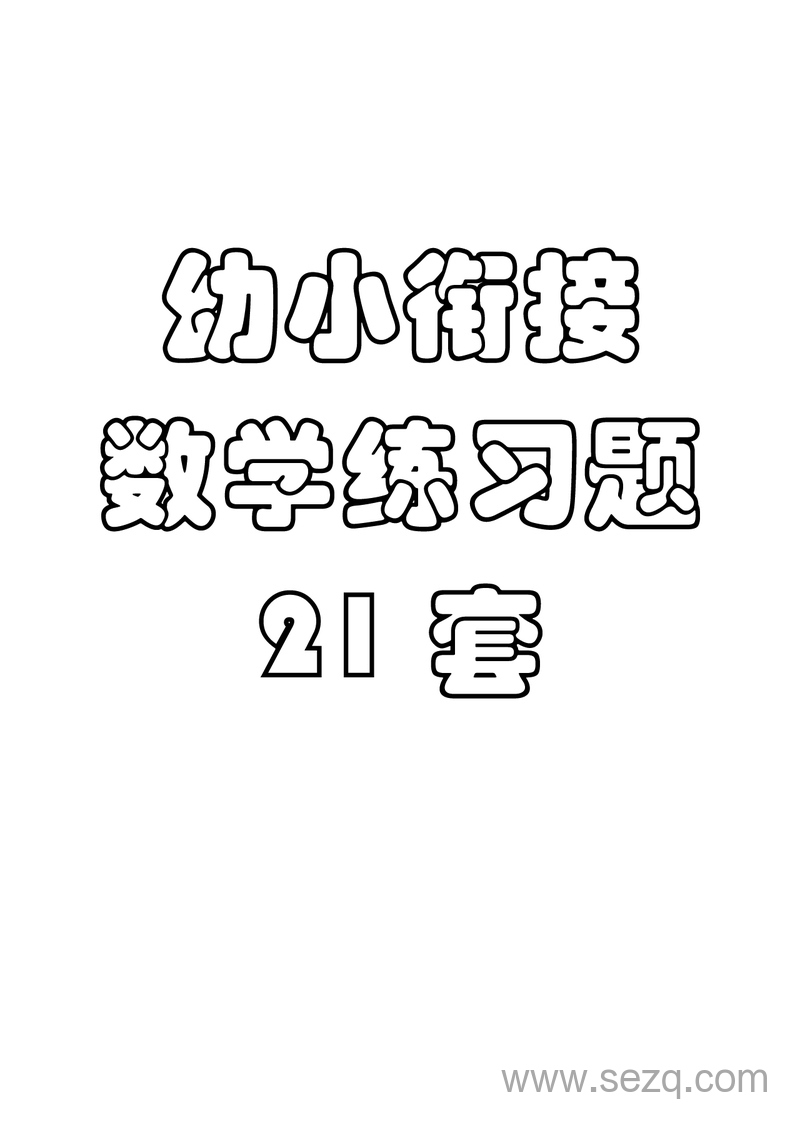 幼小衔接
数学练习题
21 套

www.sezq.com